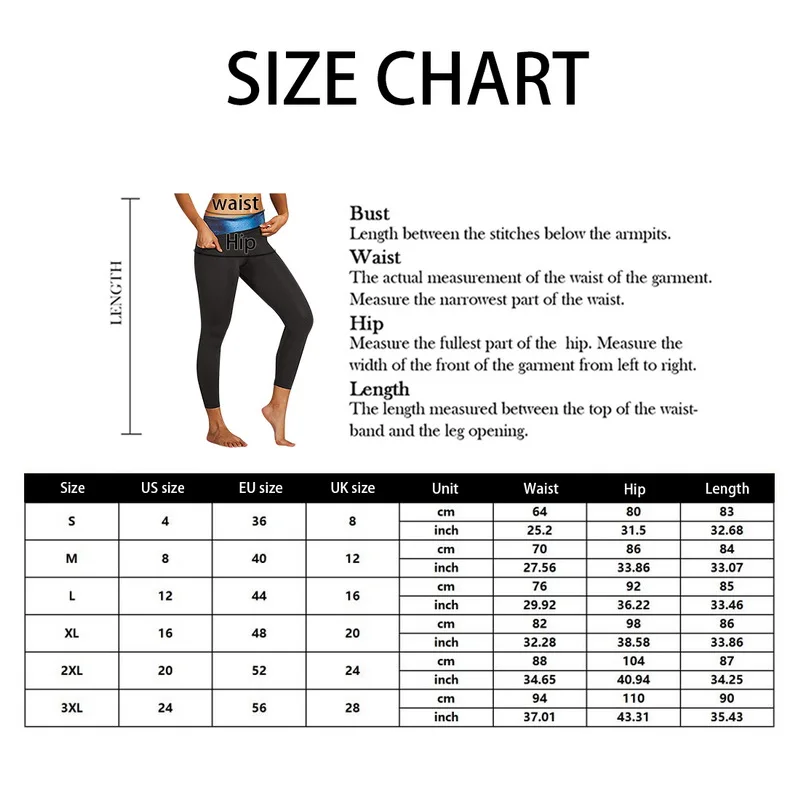 SIZE CHART

LENGTH

waist

Hip

Bust
Length between the stitches below the armpits.
Waist
The actual measurement of the waist of the garment. Measure the narrowest part of the waist.
Hip
Measure the fullest part of the hip. Measure the width of the front of the garment from left to right.
Length
The length measured between the top of the waistband and the leg opening.

| Size | US size | EU size | UK size | Unit | Waist | Hip | Length |
|---|---|---|---|---|---|---|---|
| S | 4 | 36 | 8 | cm | 64 | 80 | 83 |
| | | | | inch | 25.2 | 31.5 | 32.68 |
| M | 8 | 40 | 12 | cm | 70 | 86 | 84 |
| | | | | inch | 27.56 | 33.86 | 33.07 |
| L | 12 | 44 | 16 | cm | 76 | 92 | 85 |
| | | | | inch | 29.92 | 36.22 | 33.46 |
| XL | 16 | 48 | 20 | cm | 82 | 98 | 86 |
| | | | | inch | 32.28 | 38.58 | 33.86 |
| 2XL | 20 | 52 | 24 | cm | 88 | 104 | 87 |
| | | | | inch | 34.65 | 40.94 | 34.25 |
| 3XL | 24 | 56 | 28 | cm | 94 | 110 | 90 |
| | | | | inch | 37.01 | 43.31 | 35.43 |